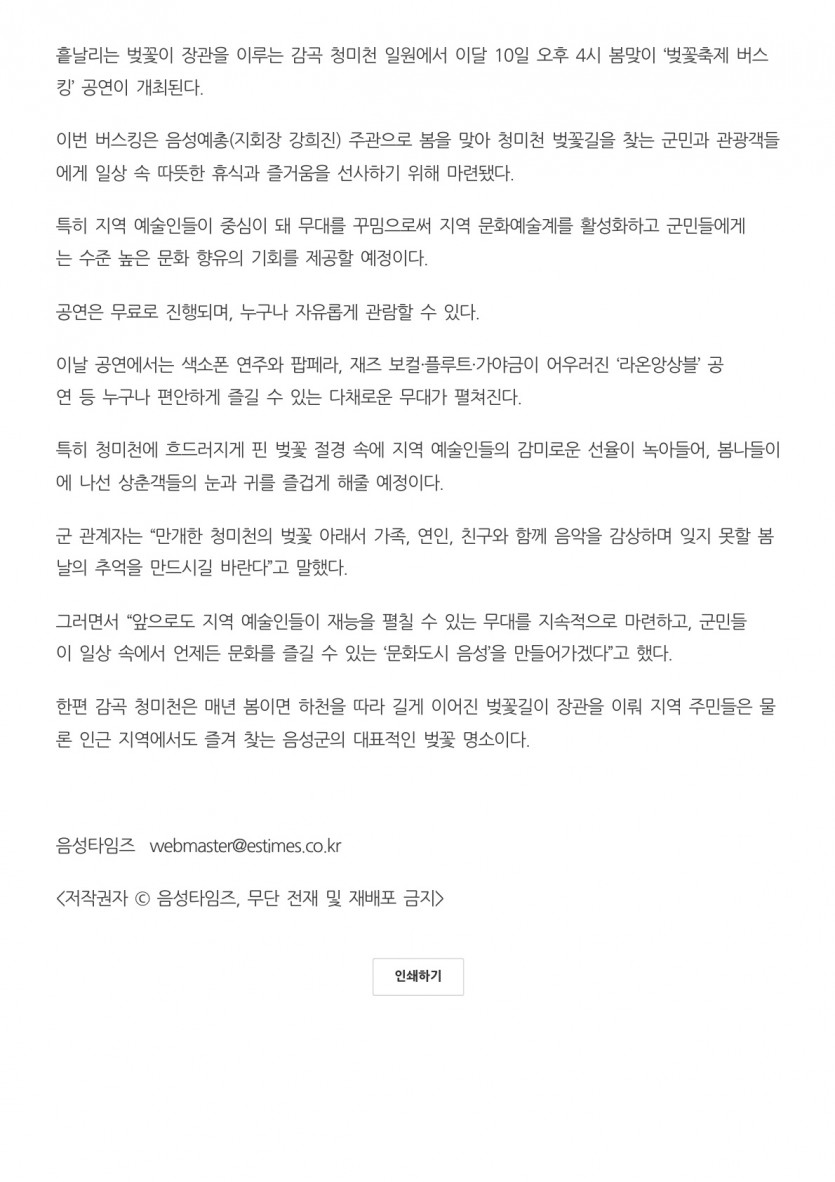 흩날리는 벚꽃이 장관을 이루는 감곡 청미천 일원에서 이달 10일 오후 4시 봄맞이 ‘벚꽃축제 버스킹’ 공연이 개최된다.

이번 버스킹은 음성예총(지회장 강희진) 주관으로 봄을 맞아 청미천 벚꽃길을 찾는 군민과 관광객들에게 일상 속 따뜻한 휴식과 즐거움을 선사하기 위해 마련됐다.

특히 지역 예술인들이 중심이 돼 무대를 꾸밈으로써 지역 문화예술계를 활성화하고 군민들에게는 수준 높은 문화 향유의 기회를 제공할 예정이다.

공연은 무료로 진행되며, 누구나 자유롭게 관람할 수 있다.

이날 공연에서는 색소폰 연주와 팝페라, 재즈 보컬·플루트·가야금이 어우러진 ‘라온앙상블’ 공연 등 누구나 편안하게 즐길 수 있는 다채로운 무대가 펼쳐진다.

특히 청미천에 흐드러지게 핀 벚꽃 절경 속에 지역 예술인들의 감미로운 선율이 녹아들어, 봄나들이에 나선 상춘객들의 눈과 귀를 즐겁게 해줄 예정이다.

군 관계자는 “만개한 청미천의 벚꽃 아래서 가족, 연인, 친구와 함께 음악을 감상하며 잊지 못할 봄날의 추억을 만드시길 바란다”고 말했다.

그러면서 “앞으로도 지역 예술인들이 재능을 펼칠 수 있는 무대를 지속적으로 마련하고, 군민들이 일상 속에서 언제든 문화를 즐길 수 있는 ‘문화도시 음성’을 만들어가겠다”고 했다.

한편 감곡 청미천은 매년 봄이면 하천을 따라 길게 이어진 벚꽃길이 장관을 이뤄 지역 주민들은 물론 인근 지역에서도 즐겨 찾는 음성군의 대표적인 벚꽃 명소이다.

음성타임즈 webmaster@estimes.co.kr

<저작권자 © 음성타임즈, 무단 전재 및 재배포 금지>

인쇄하기